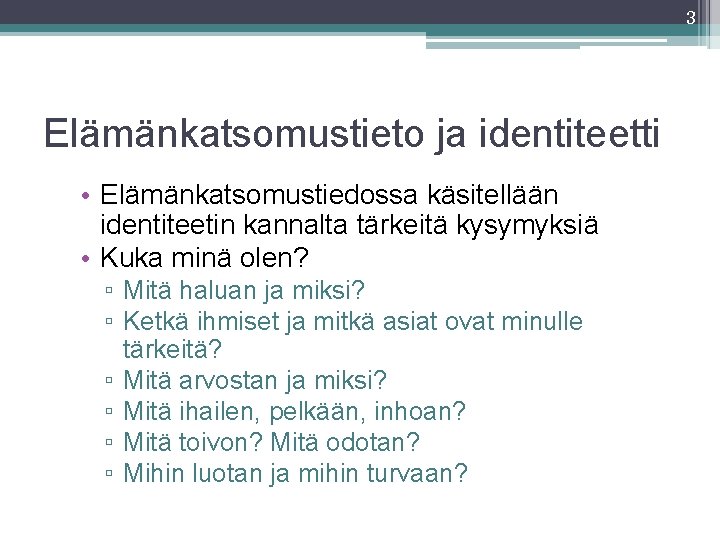 3

Elämänkatsomustieto ja identiteetti

• Elämänkatsomustiedossa käsitellään identiteetin kannalta tärkeitä kysymyksiä
• Kuka minä olen?
▫ Mitä haluan ja miksi?
▫ Ketkä ihmiset ja mitkä asiat ovat minulle tärkeitä?
▫ Mitä arvostan ja miksi?
▫ Mitä ihailen, pelkään, inhoan?
▫ Mitä toivon? Mitä odotan?
▫ Mihin luotan ja mihin turvaan?